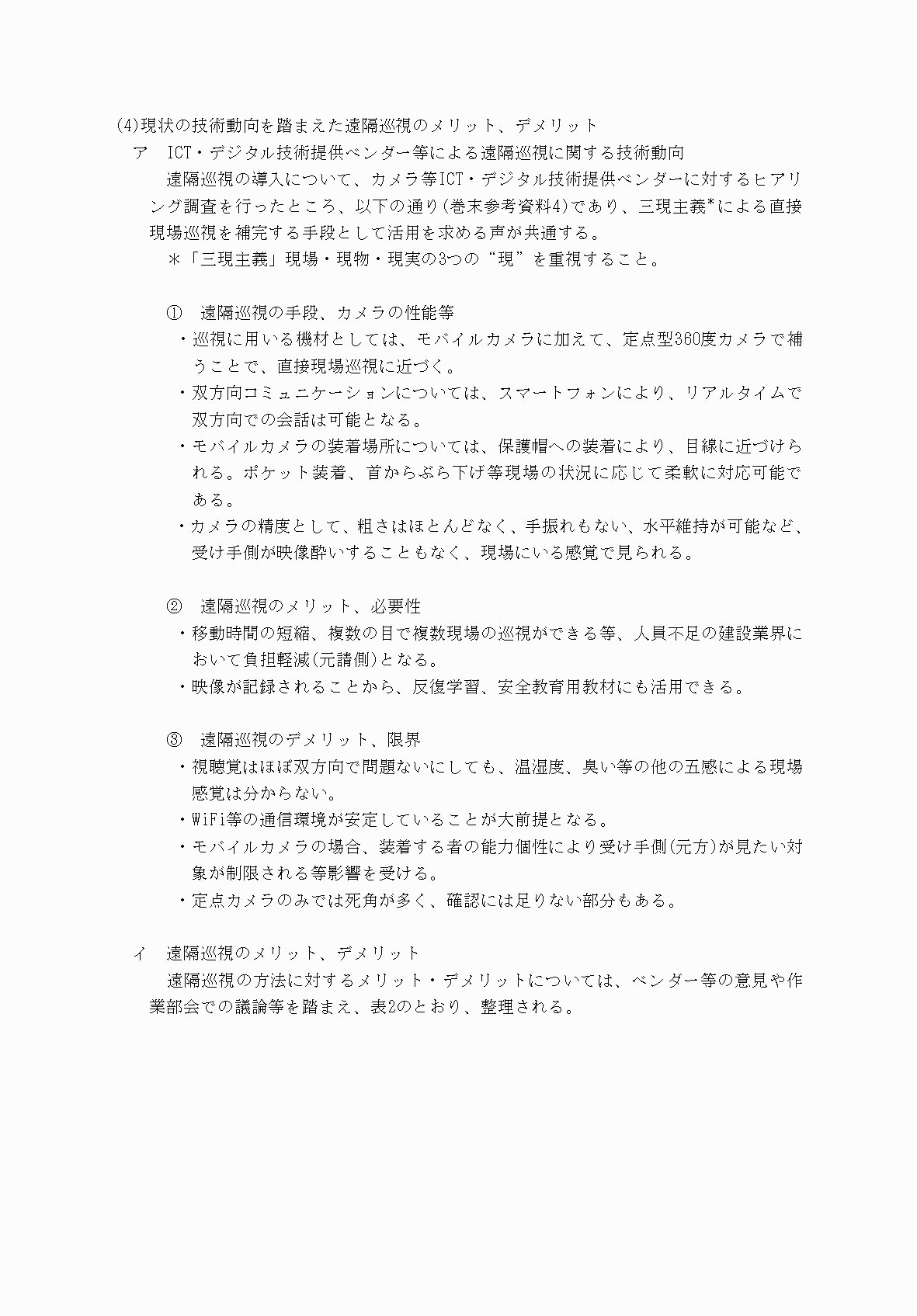 (4)現状の技術動向を踏まえた遠隔巡視のメリット、デメリット

ア　ICT・デジタル技術提供ベンダー等による遠隔巡視に関する技術動向

遠隔巡視の導入について、カメラ等ICT・デジタル技術提供ベンダーに対するヒアリング調査を行ったところ、以下の通り(巻末参考資料4)であり、三現主義*による直接現場巡視を補完する手段として活用を求める声が共通する。

＊「三現主義」現場・現物・現実の3つの“現”を重視すること。

①　遠隔巡視の手段、カメラの性能等

・巡視に用いる機材としては、モバイルカメラに加えて、定点型360度カメラで補うことで、直接現場巡視に近づく。

・双方向コミュニケーションについては、スマートフォンにより、リアルタイムで双方向での会話は可能となる。

・モバイルカメラの装着場所については、保護帽への装着により、目線に近づけられる。ポケット装着、首からぶら下げ等現場の状況に応じて柔軟に対応可能である。

・カメラの精度として、粗さはほとんどなく、手振れもない、水平維持が可能など、受け手側が映像酔いすることもなく、現場にいる感覚で見られる。

②　遠隔巡視のメリット、必要性

・移動時間の短縮、複数の目で複数現場の巡視ができる等、人員不足の建設業界において負担軽減(元請側)となる。

・映像が記録されることから、反復学習、安全教育用教材にも活用できる。

③　遠隔巡視のデメリット、限界

・視聴覚はほぼ双方向で問題ないにしても、温湿度、臭い等の他の五感による現場感覚は分からない。

・WiFi等の通信環境が安定していることが大前提となる。

・モバイルカメラの場合、装着する者の能力個性により受け手側(元方)が見たい対象が制限される等影響を受ける。

・定点カメラのみでは死角が多く、確認には足りない部分もある。

イ　遠隔巡視のメリット、デメリット

遠隔巡視の方法に対するメリット・デメリットについては、ベンダー等の意見や作業部会での議論等を踏まえ、表2のとおり、整理される。